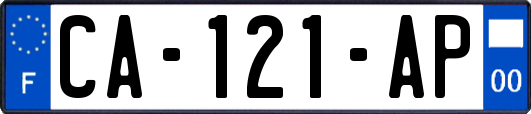 F
CA-121-AP
00